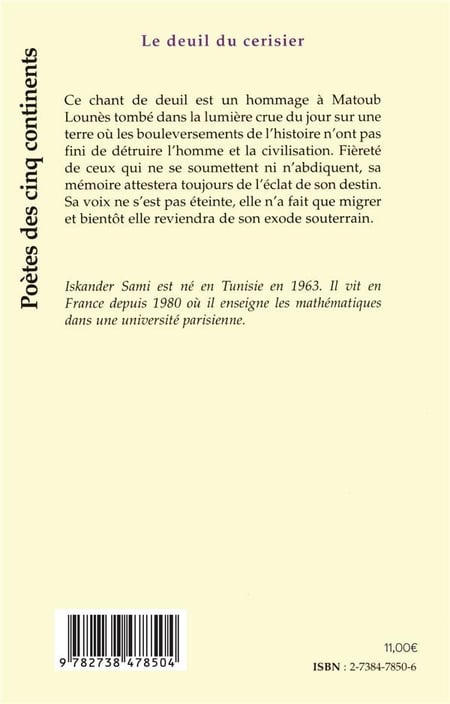 Poètes des cinq continents

Le deuil du cerisier

Ce chant de deuil est un hommage à Matoub Lounès tombé dans la lumière crue du jour sur une terre où les bouleversements de l'histoire n'ont pas fini de détruire l'homme et la civilisation. Fièreté de ceux qui ne se soumettent ni n'abdiquent, sa mémoire attestera toujours de l'éclat de son destin. Sa voix ne s'est pas éteinte, elle n'a fait que migrer et bientôt elle reviendra de son exode souterrain.

Iskander Sami est né en Tunisie en 1963. Il vit en France depuis 1980 où il enseigne les mathématiques dans une université parisienne.

9 782738 478504

11,00€

ISBN : 2-7384-7850-6